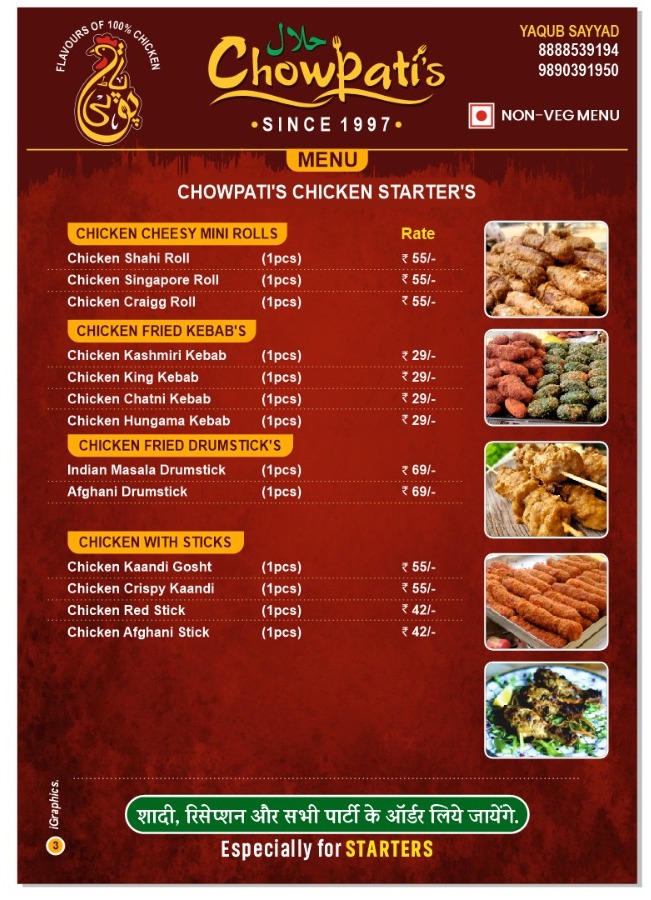 FLAVOURS OF 100% CHICKEN

حلال
Chowpati's
• SINCE 1997 •

YAQUB SAYYAD
8888539194
9890391950

NON-VEG MENU

MENU

CHOWPATI'S CHICKEN STARTER'S

CHICKEN CHEESY MINI ROLLS
Rate
Chicken Shahi Roll (1pcs) ₹ 55/-
Chicken Singapore Roll (1pcs) ₹ 55/-
Chicken Craigg Roll (1pcs) ₹ 55/-

CHICKEN FRIED KEBAB'S
Chicken Kashmiri Kebab (1pcs) ₹ 29/-
Chicken King Kebab (1pcs) ₹ 29/-
Chicken Chatni Kebab (1pcs) ₹ 29/-
Chicken Hungama Kebab (1pcs) ₹ 29/-

CHICKEN FRIED DRUMSTICK'S
Indian Masala Drumstick (1pcs) ₹ 69/-
Afghani Drumstick (1pcs) ₹ 69/-

CHICKEN WITH STICKS
Chicken Kaandi Gosht (1pcs) ₹ 55/-
Chicken Crispy Kaandi (1pcs) ₹ 55/-
Chicken Red Stick (1pcs) ₹ 42/-
Chicken Afghani Stick (1pcs) ₹ 42/-

iGraphics.

3

शादी, रिसेप्शन और सभी पार्टी के ऑर्डर लिये जायेंगे.
Especially for STARTERS